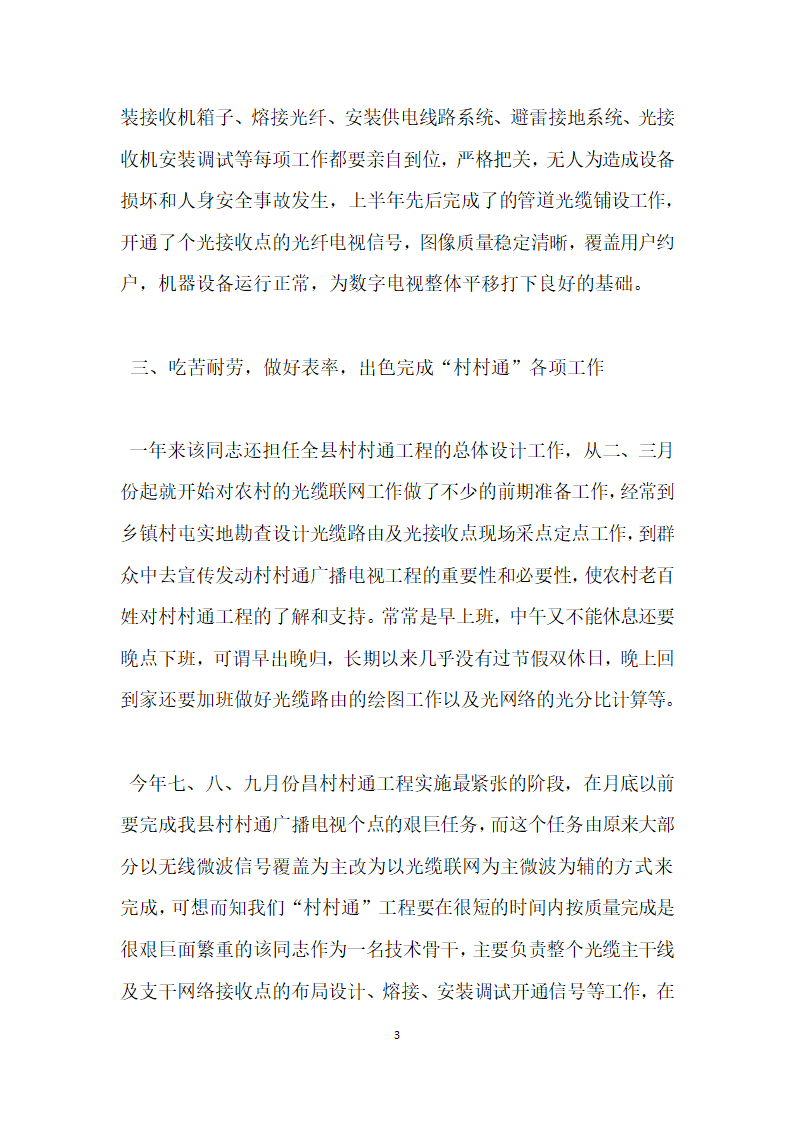 装接收机箱子、熔接光纤、安装供电线路系统、避雷接地系统、光接收机安装调试等每项工作都要亲自到位，严格把关，无人为造成设备损坏和人身安全事故发生，上半年先后完成了的管道光缆铺设工作，开通了个光接收点的光纤电视信号，图像质量稳定清晰，覆盖用户约户，机器设备运行正常，为数字电视整体平移打下良好的基础。

三、吃苦耐劳，做好表率，出色完成“村村通”各项工作

一年来该同志还担任全县村村通工程的总体设计工作，从二、三月份起就开始对农村的光缆联网工作做了不少的前期准备工作，经常到乡镇村屯实地勘查设计光缆路由及光接收点现场采点定点工作，到群众中去宣传发动村村通广播电视工程的重要性和必要性，使农村老百姓对村村通工程的了解和支持。常常是早上班，中午又不能休息还要晚点下班，可谓早出晚归，长期以来几乎没有过节假双休日，晚上回到家还要加班做好光缆路由的绘图工作以及光网络的光分比计算等。

今年七、八、九月份昌村村通工程实施最紧张的阶段，在月底以前要完成我县村村通广播电视个点的艰巨任务，而这个任务由原来大部分以无线微波信号覆盖为主改为以光缆联网为主微波为辅的方式来完成，可想而知我们“村村通”工程要在很短的时间内按质量完成是很艰巨面繁重的该同志作为一名技术骨干，主要负责整个光缆主干线及支干网络接收点的布局设计、熔接、安装调试开通信号等工作，在

3